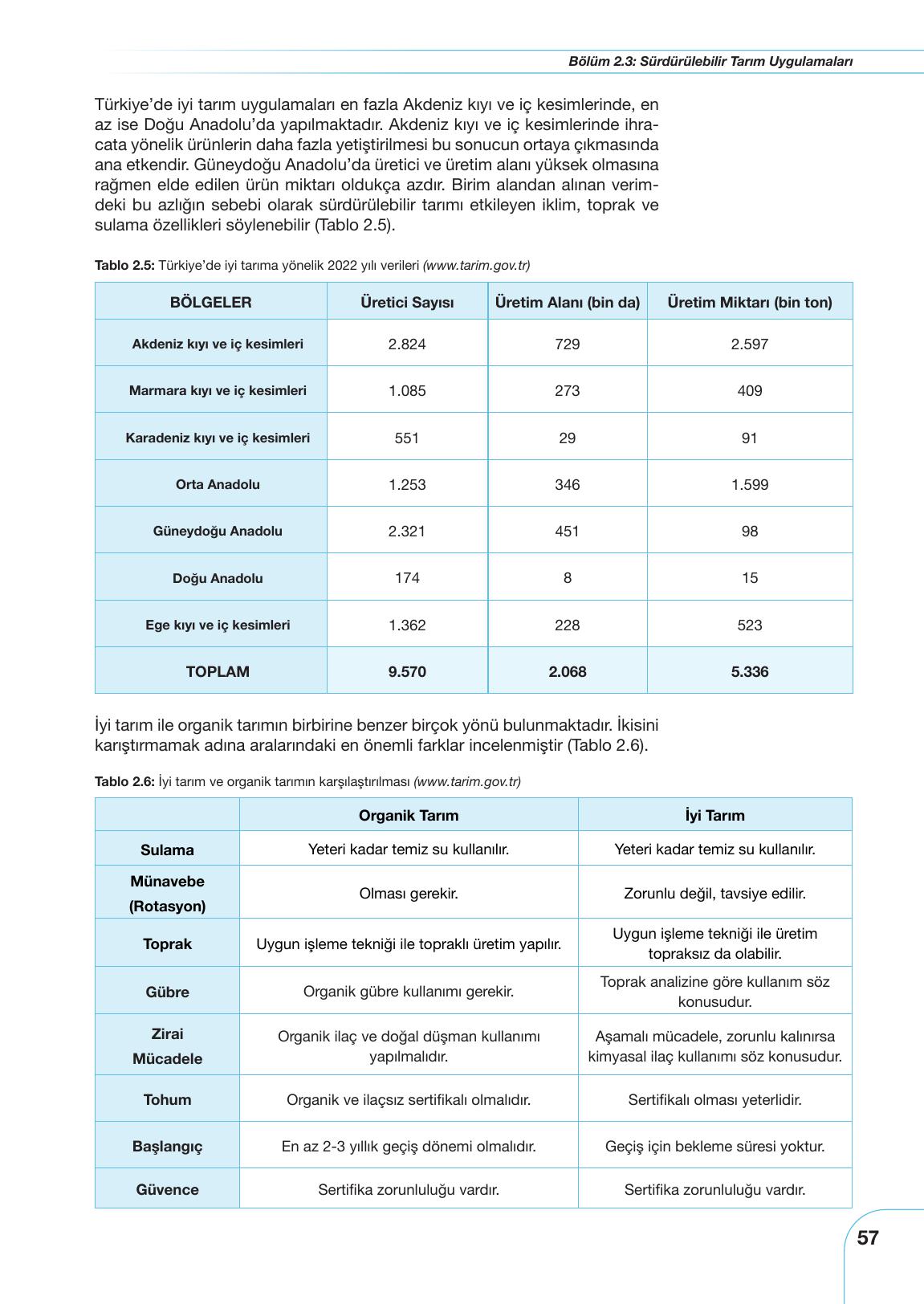 Bölüm 2.3: Sürdürülebilir Tarım Uygulamaları

Türkiye'de iyi tarım uygulamaları en fazla Akdeniz kıyı ve iç kesimlerinde, en az ise Doğu Anadolu'da yapılmaktadır. Akdeniz kıyı ve iç kesimlerinde ihracata yönelik ürünlerin daha fazla yetiştirilmesi bu sonucun ortaya çıkmasında ana etkendir. Güneydoğu Anadolu'da üretici ve üretim alanı yüksek olmasına rağmen elde edilen ürün miktarı oldukça azdır. Birim alandan alınan verimdeki bu azlığın sebebi olarak sürdürülebilir tarımı etkileyen iklim, toprak ve sulama özellikleri söylenebilir (Tablo 2.5).

Tablo 2.5: Türkiye'de iyi tarıma yönelik 2022 yılı verileri (www.tarim.gov.tr)

| BÖLGELER | Üretici Sayısı | Üretim Alanı (bin da) | Üretim Miktarı (bin ton) |
|---|---|---|---|
| Akdeniz kıyı ve iç kesimleri | 2.824 | 729 | 2.597 |
| Marmara kıyı ve iç kesimleri | 1.085 | 273 | 409 |
| Karadeniz kıyı ve iç kesimleri | 551 | 29 | 91 |
| Orta Anadolu | 1.253 | 346 | 1.599 |
| Güneydoğu Anadolu | 2.321 | 451 | 98 |
| Doğu Anadolu | 174 | 8 | 15 |
| Ege kıyı ve iç kesimleri | 1.362 | 228 | 523 |
| TOPLAM | 9.570 | 2.068 | 5.336 |

İyi tarım ile organik tarımın birbirine benzer birçok yönü bulunmaktadır. İkisini karıştırmamak adına aralarındaki en önemli farklar incelenmiştir (Tablo 2.6).

Tablo 2.6: İyi tarım ve organik tarımın karşılaştırılması (www.tarim.gov.tr)

| | Organik Tarım | İyi Tarım |
|---|---|---|
| Sulama | Yeteri kadar temiz su kullanılır. | Yeteri kadar temiz su kullanılır. |
| Münavebe (Rotasyon) | Olması gerekir. | Zorunlu değil, tavsiye edilir. |
| Toprak | Uygun işleme tekniği ile topraklı üretim yapılır. | Uygun işleme tekniği ile üretim topraksız da olabilir. |
| Gübre | Organik gübre kullanımı gerekir. | Toprak analizine göre kullanım söz konusudur. |
| Zirai Mücadele | Organik ilaç ve doğal düşman kullanımı yapılmalıdır. | Aşamalı mücadele, zorunlu kalınırsa kimyasal ilaç kullanımı söz konusudur. |
| Tohum | Organik ve ilaçsız sertifikalı olmalıdır. | Sertifikalı olması yeterlidir. |
| Başlangıç | En az 2-3 yıllık geçiş dönemi olmalıdır. | Geçiş için bekleme süresi yoktur. |
| Güvence | Sertifika zorunluluğu vardır. | Sertifika zorunluluğu vardır. |

57